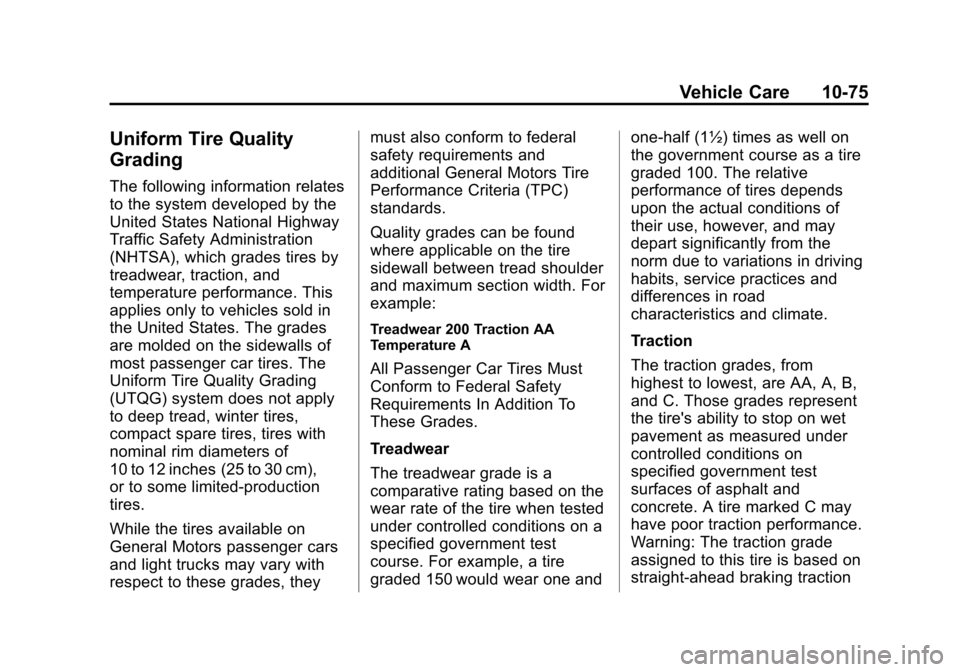 Vehicle Care 10-75

Uniform Tire Quality Grading

The following information relates to the system developed by the United States National Highway Traffic Safety Administration (NHTSA), which grades tires by treadwear, traction, and temperature performance. This applies only to vehicles sold in the United States. The grades are molded on the sidewalls of most passenger car tires. The Uniform Tire Quality Grading (UTQG) system does not apply to deep tread, winter tires, compact spare tires, tires with nominal rim diameters of 10 to 12 inches (25 to 30 cm), or to some limited-production tires.

While the tires available on General Motors passenger cars and light trucks may vary with respect to these grades, they must also conform to federal safety requirements and additional General Motors Tire Performance Criteria (TPC) standards.

Quality grades can be found where applicable on the tire sidewall between tread shoulder and maximum section width. For example:

Treadwear 200 Traction AA Temperature A

All Passenger Car Tires Must Conform to Federal Safety Requirements In Addition To These Grades.

Treadwear

The treadwear grade is a comparative rating based on the wear rate of the tire when tested under controlled conditions on a specified government test course. For example, a tire graded 150 would wear one and one-half (1½) times as well on the government course as a tire graded 100. The relative performance of tires depends upon the actual conditions of their use, however, and may depart significantly from the norm due to variations in driving habits, service practices and differences in road characteristics and climate.

Traction

The traction grades, from highest to lowest, are AA, A, B, and C. Those grades represent the tire's ability to stop on wet pavement as measured under controlled conditions on specified government test surfaces of asphalt and concrete. A tire marked C may have poor traction performance. Warning: The traction grade assigned to this tire is based on straight-ahead braking traction

carmanualsonline.info